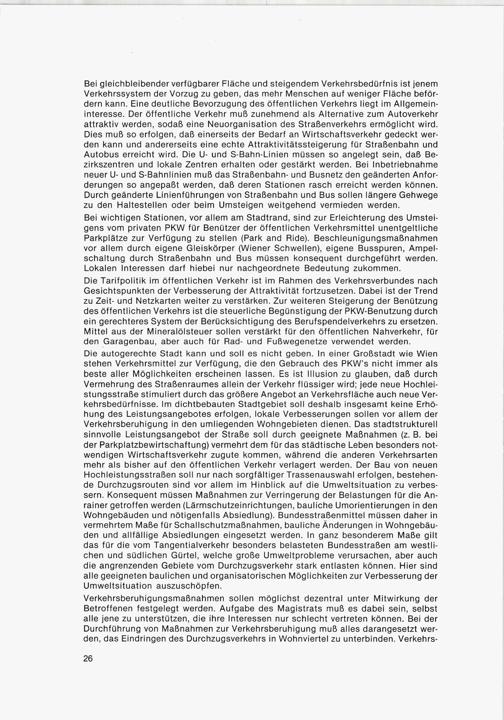 Bei gleichbleibender verfügbarer Fläche und steigendem Verkehrsbedürfnis ist jenem Verkehrssystem der Vorzug zu geben, das mehr Menschen auf weniger Fläche befördern kann. Eine deutliche Bevorzugung des öffentlichen Verkehrs liegt im Allgemeininteresse. Der öffentliche Verkehr muß zunehmend als Alternative zum Autoverkehr attraktiv werden, sodaß eine Neuorganisation des Straßenverkehrs ermöglicht wird. Dies muß so erfolgen, daß einerseits der Bedarf an Wirtschaftsverkehr gedeckt werden kann und andererseits eine echte Attraktivitätssteigerung für Straßenbahn und Autobus erreicht wird. Die U- und S-Bahn-Linien müssen so angelegt sein, daß Bezirkszentren und lokale Zentren erhalten oder gestärkt werden. Bei Inbetriebnahme neuer U- und S-Bahnlinien muß das Straßenbahn- und Busnetz den geänderten Anforderungen so angepaßt werden, daß deren Stationen rasch erreicht werden können. Durch geänderte Linienführungen von Straßenbahn und Bus sollen längere Gehwege zu den Haltestellen oder beim Umsteigen weitgehend vermieden werden.

Bei wichtigen Stationen, vor allem am Stadtrand, sind zur Erleichterung des Umsteigens vom privaten PKW für Benützer der öffentlichen Verkehrsmittel unentgeltliche Parkplätze zur Verfügung zu stellen (Park and Ride). Beschleunigungsmaßnahmen vor allem durch eigene Gleiskörper (Wiener Schwellen), eigene Busspuren, Ampelschaltung durch Straßenbahn und Bus müssen konsequent durchgeführt werden. Lokalen Interessen darf hiebei nur nachgeordnete Bedeutung zukommen.

Die Tarifpolitik im öffentlichen Verkehr ist im Rahmen des Verkehrsverbundes nach Gesichtspunkten der Verbesserung der Attraktivität fortzusetzen. Dabei ist der Trend zu Zeit- und Netzkarten weiter zu verstärken. Zur weiteren Steigerung der Benützung des öffentlichen Verkehrs ist die steuerliche Begünstigung der PKW-Benutzung durch ein gerechteres System der Berücksichtigung des Berufspendelverkehrs zu ersetzen. Mittel aus der Mineralölsteuer sollen verstärkt für den öffentlichen Nahverkehr, für den Garagenbau, aber auch für Rad- und Fußwegenetze verwendet werden.

Die autogerechte Stadt kann und soll es nicht geben. In einer Großstadt wie Wien stehen Verkehrsmittel zur Verfügung, die den Gebrauch des PKW's nicht immer als beste aller Möglichkeiten erscheinen lassen. Es ist Illusion zu glauben, daß durch Vermehrung des Straßenraumes allein der Verkehr flüssiger wird; jede neue Hochleistungsstraße stimuliert durch das größere Angebot an Verkehrsfläche auch neue Verkehrsbedürfnisse. Im dichtbebauten Stadtgebiet soll deshalb insgesamt keine Erhöhung des Leistungsangebotes erfolgen, lokale Verbesserungen sollen vor allem der Verkehrsberuhigung in den umliegenden Wohngebieten dienen. Das stadtstrukturell sinnvolle Leistungsangebot der Straße soll durch geeignete Maßnahmen (z. B. bei der Parkplatzbewirtschaftung) vermehrt dem für das städtische Leben besonders notwendigen Wirtschaftsverkehr zugute kommen, während die anderen Verkehrsarten mehr als bisher auf den öffentlichen Verkehr verlagert werden. Der Bau von neuen Hochleistungsstraßen soll nur nach sorgfältiger Trassenauswahl erfolgen, bestehende Durchzugsrouten sind vor allem im Hinblick auf die Umweltsituation zu verbessern. Konsequent müssen Maßnahmen zur Verringerung der Belastungen für die Anrainer getroffen werden (Lärmschutzeinrichtungen, bauliche Umorientierungen in den Wohngebäuden und nötigenfalls Absiedlung). Bundesstraßenmittel müssen daher in vermehrtem Maße für Schallschutzmaßnahmen, bauliche Änderungen in Wohngebäuden und allfällige Absiedlungen eingesetzt werden. In ganz besonderem Maße gilt das für die vom Tangentialverkehr besonders belasteten Bundesstraßen am westlichen und südlichen Gürtel, welche große Umweltprobleme verursachen, aber auch die angrenzenden Gebiete vom Durchzugsverkehr stark entlasten können. Hier sind alle geeigneten baulichen und organisatorischen Möglichkeiten zur Verbesserung der Umweltsituation auszuschöpfen.

Verkehrsberuhigungsmaßnahmen sollen möglichst dezentral unter Mitwirkung der Betroffenen festgelegt werden. Aufgabe des Magistrats muß es dabei sein, selbst alle jene zu unterstützen, die ihre Interessen nur schlecht vertreten können. Bei der Durchführung von Maßnahmen zur Verkehrsberuhigung muß alles darangesetzt werden, das Eindringen des Durchzugsverkehrs in Wohnviertel zu unterbinden. Verkehrs-

26